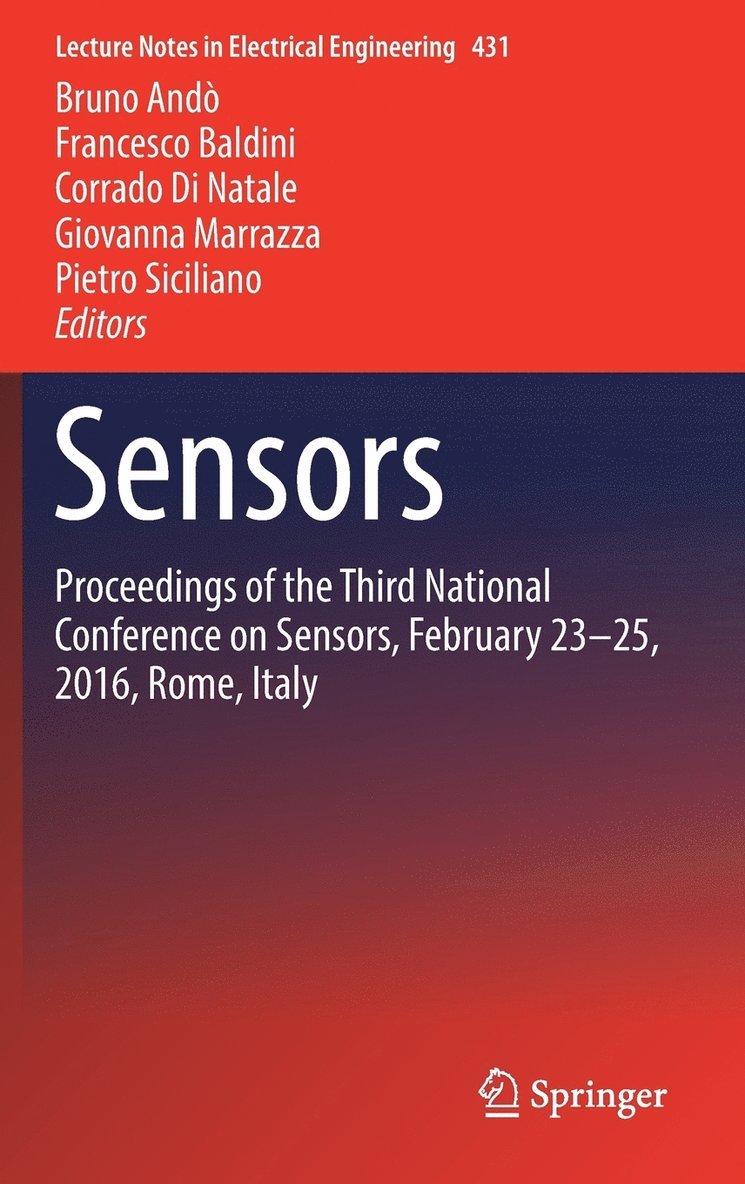 Lecture Notes in Electrical Engineering 431

Bruno Andò
Francesco Baldini
Corrado Di Natale
Giovanna Marrazza
Pietro Siciliano
Editors

Sensors

Proceedings of the Third National Conference on Sensors, February 23–25, 2016, Rome, Italy

Springer